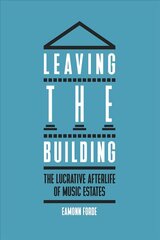 LEAVING

THE

BUILDING

THE LUCRATIVE AFTERLIFE OF MUSIC ESTATES

EAMONN FORDE